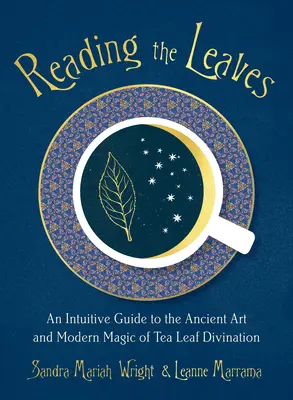 Reading the Leaves

An Intuitive Guide to the Ancient Art and Modern Magic of Tea Leaf Divination

Sandra Mariah Wright & Leanne Marrama